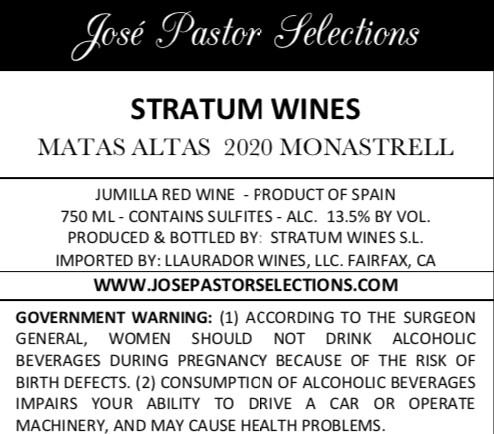 José Pastor Selections

STRATUM WINES

MATAS ALTAS 2020 MONASTRELL

JUMILLA RED WINE - PRODUCT OF SPAIN
750 ML - CONTAINS SULFITES - ALC. 13.5% BY VOL.
PRODUCED & BOTTLED BY: STRATUM WINES S.L.
IMPORTED BY: LLAURADOR WINES, LLC. FAIRFAX, CA

WWW.JOSEPASTORSELECTIONS.COM

GOVERNMENT WARNING: (1) ACCORDING TO THE SURGEON GENERAL, WOMEN SHOULD NOT DRINK ALCOHOLIC BEVERAGES DURING PREGNANCY BECAUSE OF THE RISK OF BIRTH DEFECTS. (2) CONSUMPTION OF ALCOHOLIC BEVERAGES IMPAIRS YOUR ABILITY TO DRIVE A CAR OR OPERATE MACHINERY, AND MAY CAUSE HEALTH PROBLEMS.